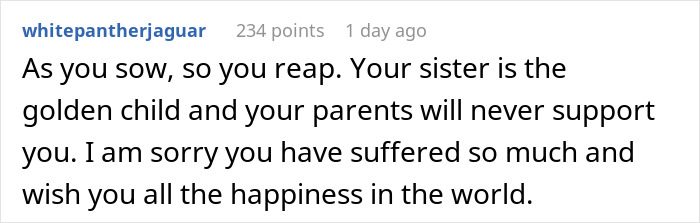 whitepantherjaguar 234 points 1 day ago

As you sow, so you reap. Your sister is the golden child and your parents will never support you. I am sorry you have suffered so much and wish you all the happiness in the world.